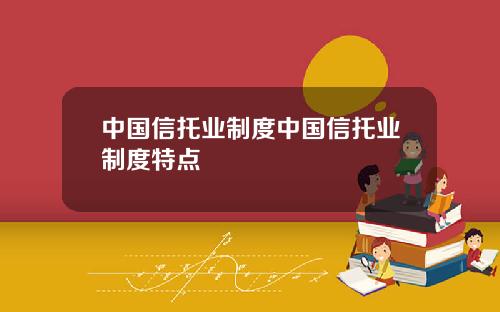 中国信托业制度中国信托业制度特点